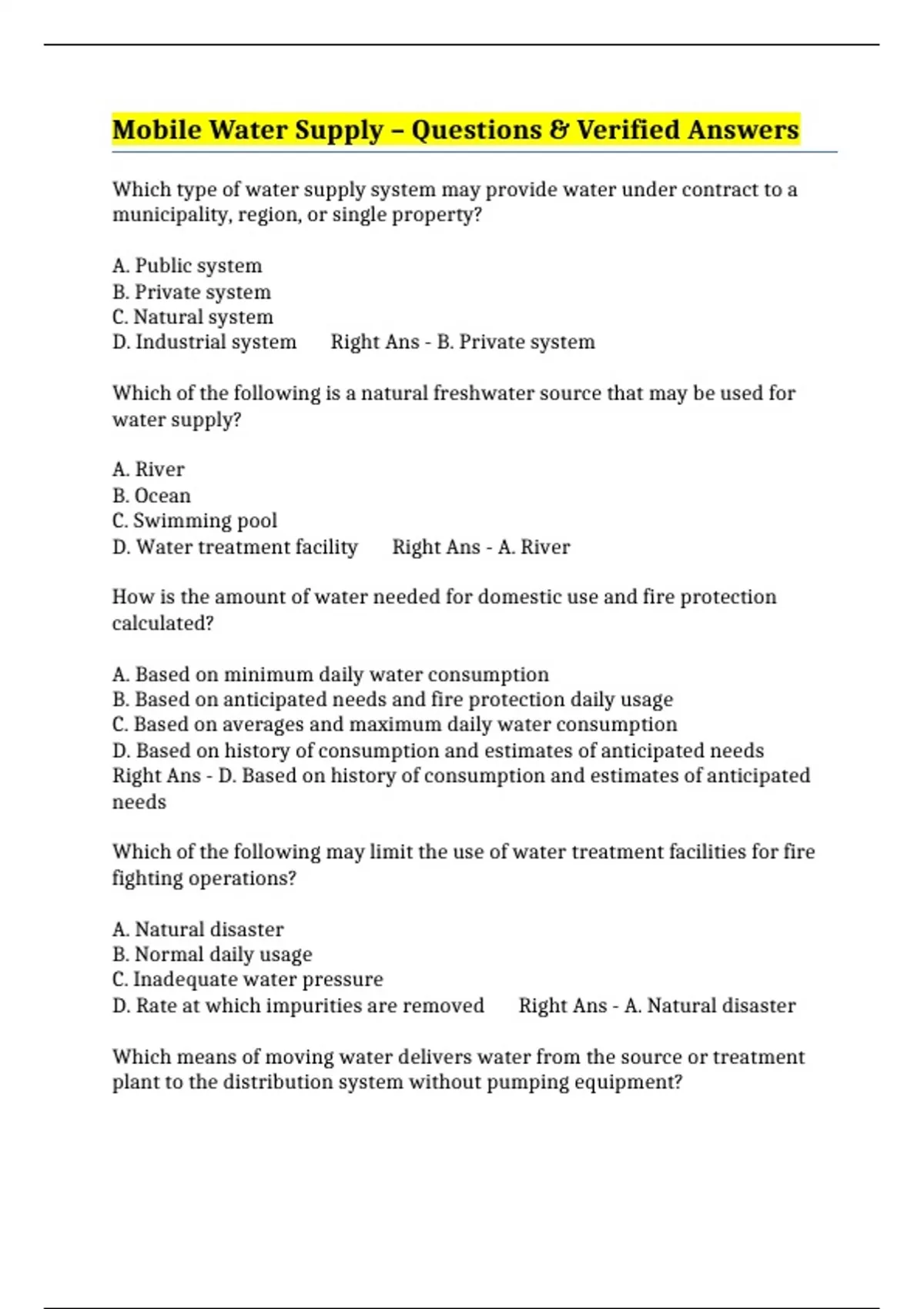 Mobile Water Supply – Questions & Verified Answers

Which type of water supply system may provide water under contract to a municipality, region, or single property?

A. Public system
B. Private system
C. Natural system
D. Industrial system Right Ans - B. Private system

Which of the following is a natural freshwater source that may be used for water supply?

A. River
B. Ocean
C. Swimming pool
D. Water treatment facility Right Ans - A. River

How is the amount of water needed for domestic use and fire protection calculated?

A. Based on minimum daily water consumption
B. Based on anticipated needs and fire protection daily usage
C. Based on averages and maximum daily water consumption
D. Based on history of consumption and estimates of anticipated needs Right Ans - D. Based on history of consumption and estimates of anticipated needs

Which of the following may limit the use of water treatment facilities for fire fighting operations?

A. Natural disaster
B. Normal daily usage
C. Inadequate water pressure
D. Rate at which impurities are removed Right Ans - A. Natural disaster

Which means of moving water delivers water from the source or treatment plant to the distribution system without pumping equipment?